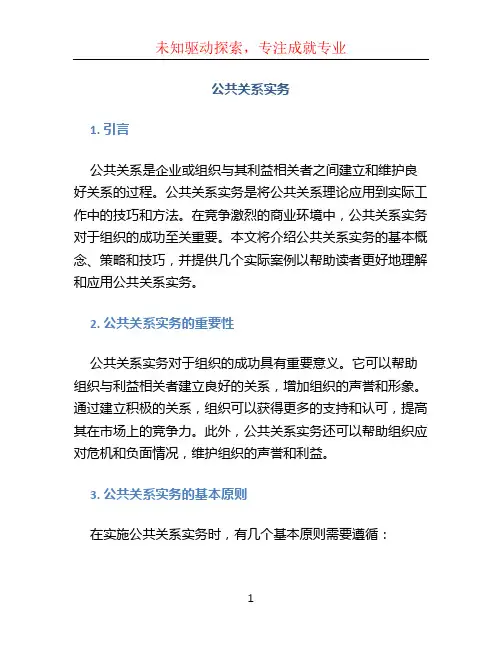 未知驱动探索，专注成就专业

公共关系实务

1. 引言

公共关系是企业或组织与其利益相关者之间建立和维护良好关系的过程。公共关系实务是将公共关系理论应用到实际工作中的技巧和方法。在竞争激烈的商业环境中，公共关系实务对于组织的成功至关重要。本文将介绍公共关系实务的基本概念、策略和技巧，并提供几个实际案例以帮助读者更好地理解和应用公共关系实务。

2. 公共关系实务的重要性

公共关系实务对于组织的成功具有重要意义。它可以帮助组织与利益相关者建立良好的关系，增加组织的声誉和形象。通过建立积极的关系，组织可以获得更多的支持和认可，提高其在市场上的竞争力。此外，公共关系实务还可以帮助组织应对危机和负面情况，维护组织的声誉和利益。

3. 公共关系实务的基本原则

在实施公共关系实务时，有几个基本原则需要遵循：

1